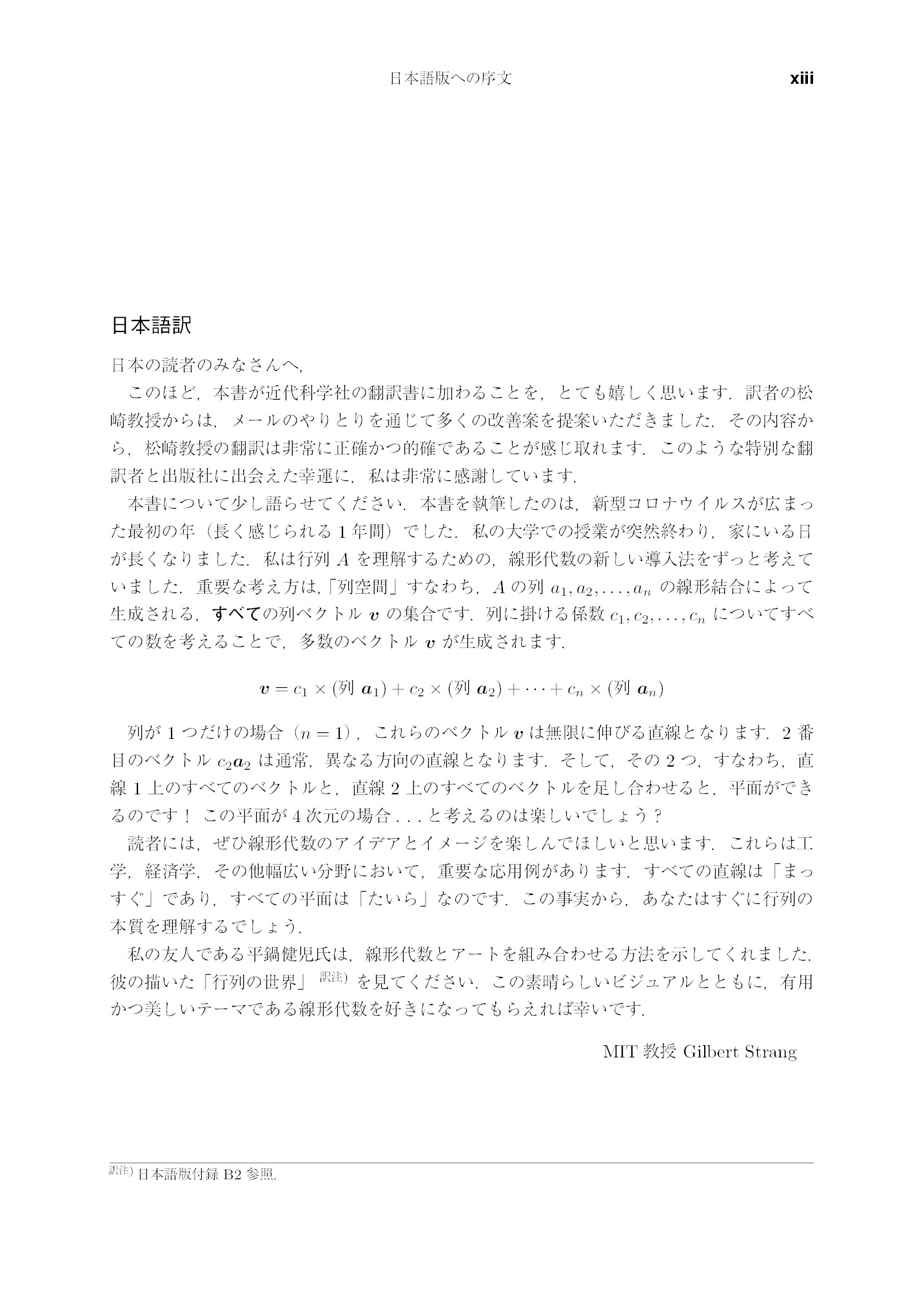 日本語版への序文 xiii

日本語訳

日本の読者のみなさんへ，

このほど，本書が近代科学社の翻訳書に加わることを，とても嬉しく思います．訳者の松崎教授からは，メールのやりとりを通じて多くの改善案を提案いただきました．その内容から，松崎教授の翻訳は非常に正確かつ的確であることが感じ取れます．このような特別な翻訳者と出版社に出会えた幸運に，私は非常に感謝しています．

本書について少し語らせてください．本書を執筆したのは，新型コロナウイルスが広まった最初の年（長く感じられる1年間）でした．私の大学での授業が突然終わり，家にいる日が長くなりました．私は行列$A$を理解するための，線形代数の新しい導入法をずっと考えていました．重要な考え方は，「列空間」すなわち，$A$の列$a_1, a_2, \ldots, a_n$の線形結合によって生成される，すべての列ベクトル$\boldsymbol{v}$の集合です．列に掛ける係数$c_1, c_2, \ldots, c_n$についてすべての数を考えることで，多数のベクトル$\boldsymbol{v}$が生成されます．

$\boldsymbol{v} = c_1 \times (列\ \boldsymbol{a}_1) + c_2 \times (列\ \boldsymbol{a}_2) + \cdots + c_n \times (列\ \boldsymbol{a}_n)$

列が1つだけの場合（$n = 1$），これらのベクトル$\boldsymbol{v}$は無限に伸びる直線となります．2番目のベクトル$c_2\boldsymbol{a}_2$は通常，異なる方向の直線となります．そして，その2つ，すなわち，直線1上のすべてのベクトルと，直線2上のすべてのベクトルを足し合わせると，平面ができるのです！ この平面が4次元の場合...と考えるのは楽しいでしょう？

読者には，ぜひ線形代数のアイデアとイメージを楽しんでほしいと思います．これらは工学，経済学，その他幅広い分野において，重要な応用例があります．すべての直線は「まっすぐ」であり，すべての平面は「たいら」なのです．この事実から，あなたはすぐに行列の本質を理解するでしょう．

私の友人である平鍋健児氏は，線形代数とアートを組み合わせる方法を示してくれました．彼の描いた「行列の世界」$^{訳注)}$を見てください．この素晴らしいビジュアルとともに，有用かつ美しいテーマである線形代数を好きになってもらえれば幸いです．

MIT教授 Gilbert Strang

$^{訳注)}$日本語版付録B2参照.